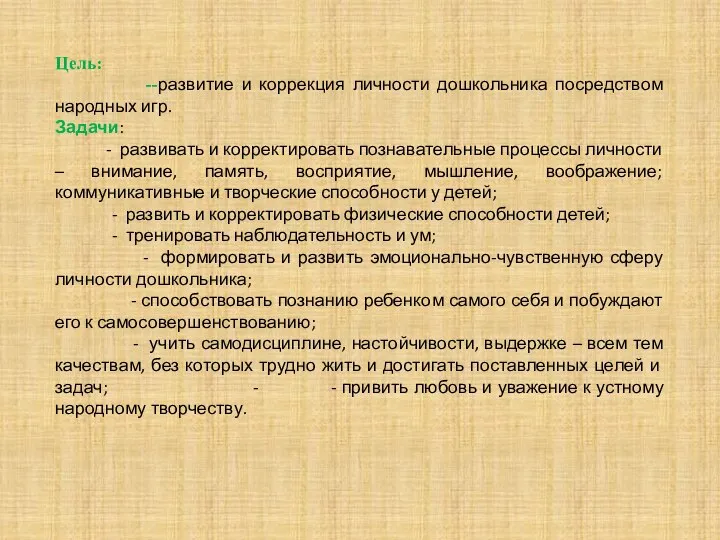 Цель:

--развитие и коррекция личности дошкольника посредством народных игр.

Задачи:

- развивать и корректировать познавательные процессы личности – внимание, память, восприятие, мышление, воображение; коммуникативные и творческие способности у детей;

- развить и корректировать физические способности детей;

- тренировать наблюдательность и ум;

- формировать и развить эмоционально-чувственную сферу личности дошкольника;

- способствовать познанию ребенком самого себя и побуждают его к самосовершенствованию;

- учить самодисциплине, настойчивости, выдержке – всем тем качествам, без которых трудно жить и достигать поставленных целей и задач; - - привить любовь и уважение к устному народному творчеству.